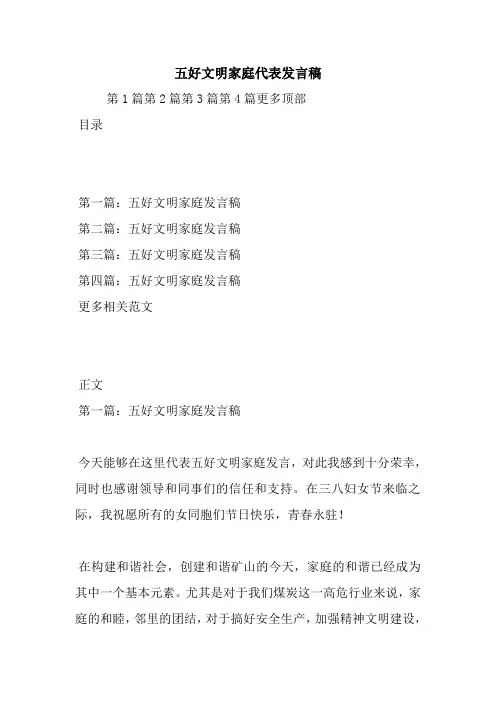 五好文明家庭代表发言稿

第 1 篇第 2 篇第 3 篇第 4 篇更多顶部

目录

第一篇：五好文明家庭发言稿

第二篇：五好文明家庭发言稿

第三篇：五好文明家庭发言稿

第四篇：五好文明家庭发言稿

更多相关范文

正文

第一篇：五好文明家庭发言稿

今天能够在这里代表五好文明家庭发言，对此我感到十分荣幸，同时也感谢领导和同事们的信任和支持。在三八妇女节来临之际，我祝愿所有的女同胞们节日快乐，青春永驻！

在构建和谐社会，创建和谐矿山的今天，家庭的和谐已经成为其中一个基本元素。尤其是对于我们煤炭这一高危行业来说，家庭的和睦，邻里的团结，对于搞好安全生产，加强精神文明建设，